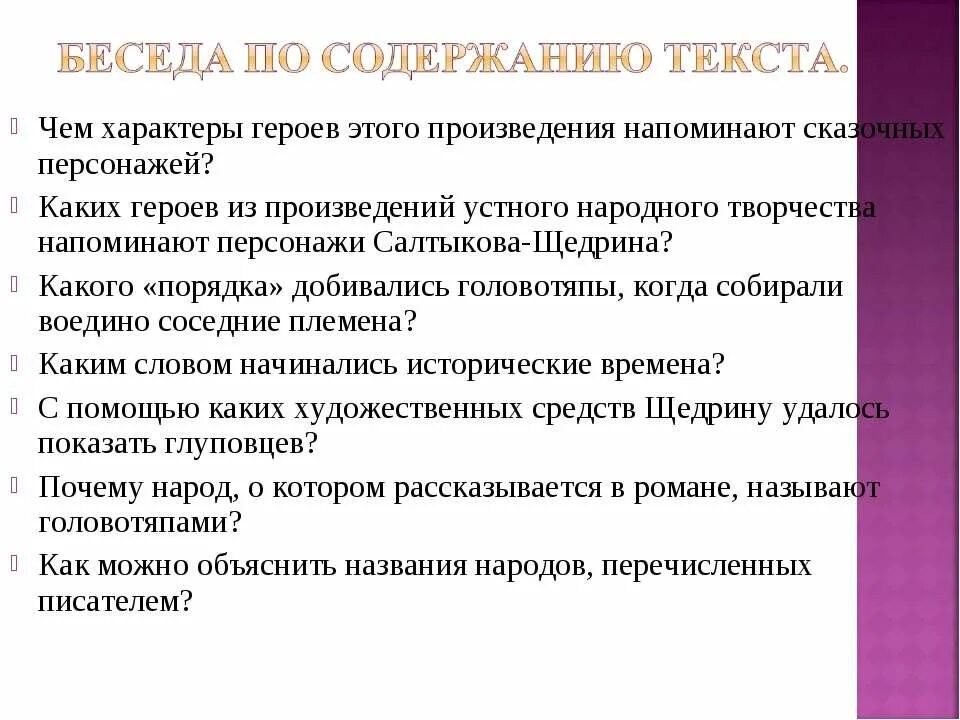 БЕСЕДА ПО СОДЕРЖАНИЮ ТЕКСТА.

Чем характеры героев этого произведения напоминают сказочных персонажей?

Каких героев из произведений устного народного творчества напоминают персонажи Салтыкова-Щедрина?

Какого «порядка» добивались головотяпы, когда собирали воедино соседние племена?

Каким словом начинались исторические времена?

С помощью каких художественных средств Щедрину удалось показать глуповцев?

Почему народ, о котором рассказывается в романе, называют головотяпами?

Как можно объяснить названия народов, перечисленных писателем?